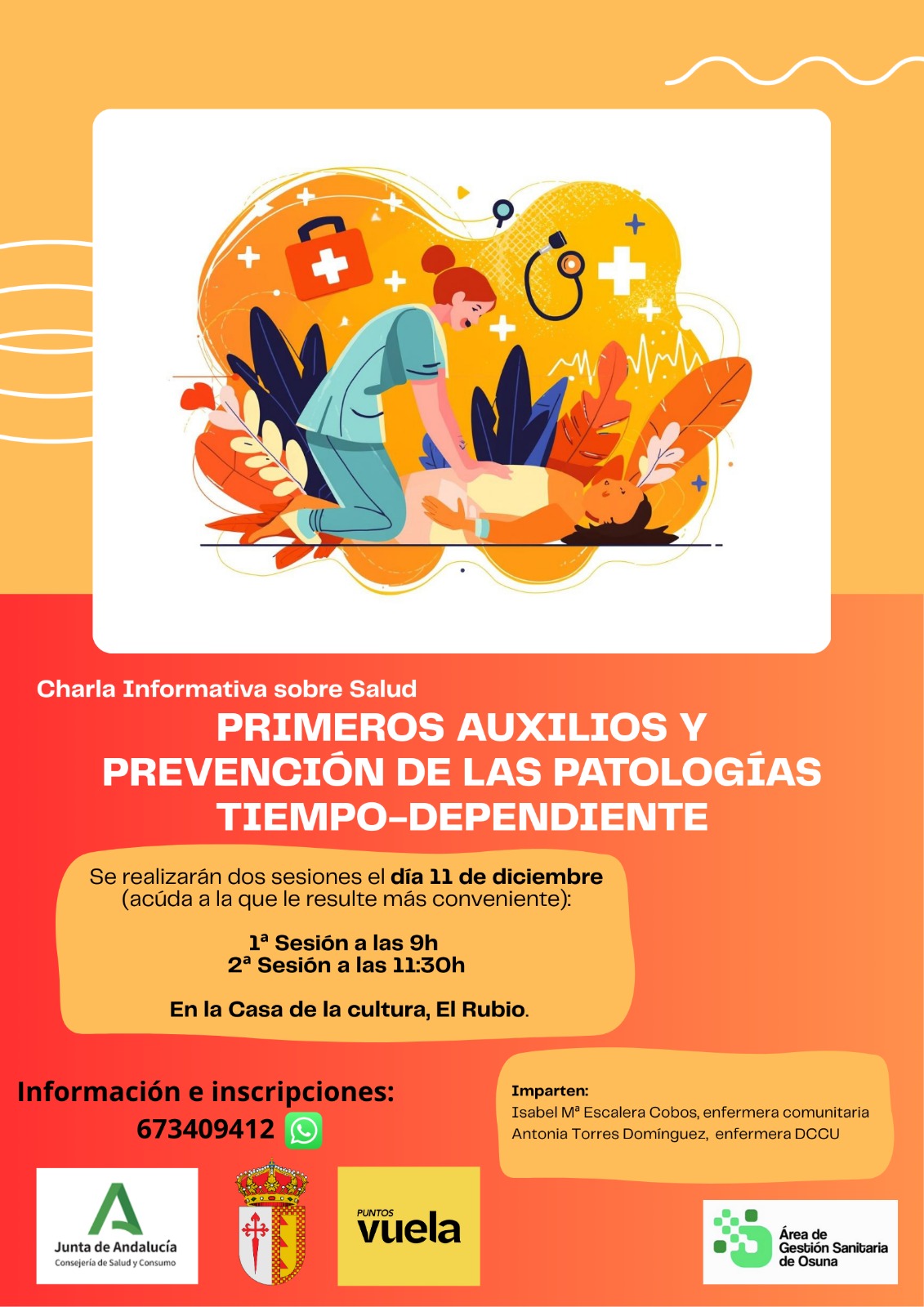 Charla Informativa sobre Salud

PRIMEROS AUXILIOS Y PREVENCIÓN DE LAS PATOLOGÍAS TIEMPO-DEPENDIENTE

Se realizarán dos sesiones el día 11 de diciembre (acúda a la que le resulte más conveniente):

1ª Sesión a las 9h
2ª Sesión a las 11:30h

En la Casa de la cultura, El Rubio.

Información e inscripciones:
673409412

Imparten:
Isabel Mª Escalera Cobos, enfermera comunitaria
Antonia Torres Domínguez, enfermera DCCU

Junta de Andalucía
Consejería de Salud y Consumo

PUNTOS
vuela

Área de
Gestión Sanitaria
de Osuna